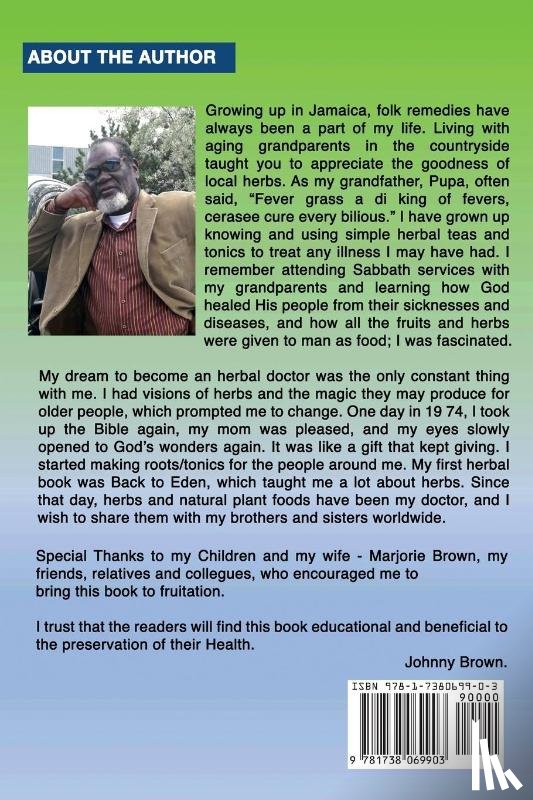 ABOUT THE AUTHOR

Growing up in Jamaica, folk remedies have always been a part of my life. Living with aging grandparents in the countryside taught you to appreciate the goodness of local herbs. As my grandfather, Pupa, often said, "Fever grass a di king of fevers, cerasee cure every bilious." I have grown up knowing and using simple herbal teas and tonics to treat any illness I may have had. I remember attending Sabbath services with my grandparents and learning how God healed His people from their sicknesses and diseases, and how all the fruits and herbs were given to man as food; I was fascinated.

My dream to become an herbal doctor was the only constant thing with me. I had visions of herbs and the magic they may produce for older people, which prompted me to change. One day in 19 74, I took up the Bible again, my mom was pleased, and my eyes slowly opened to God's wonders again. It was like a gift that kept giving. I started making roots/tonics for the people around me. My first herbal book was Back to Eden, which taught me a lot about herbs. Since that day, herbs and natural plant foods have been my doctor, and I wish to share them with my brothers and sisters worldwide.

Special Thanks to my Children and my wife - Marjorie Brown, my friends, relatives and collegues, who encouraged me to bring this book to fruitation.

I trust that the readers will find this book educational and beneficial to the preservation of their Health.

Johnny Brown.

ISBN 978-1-7380699-0-3

90000

9 781738 069903